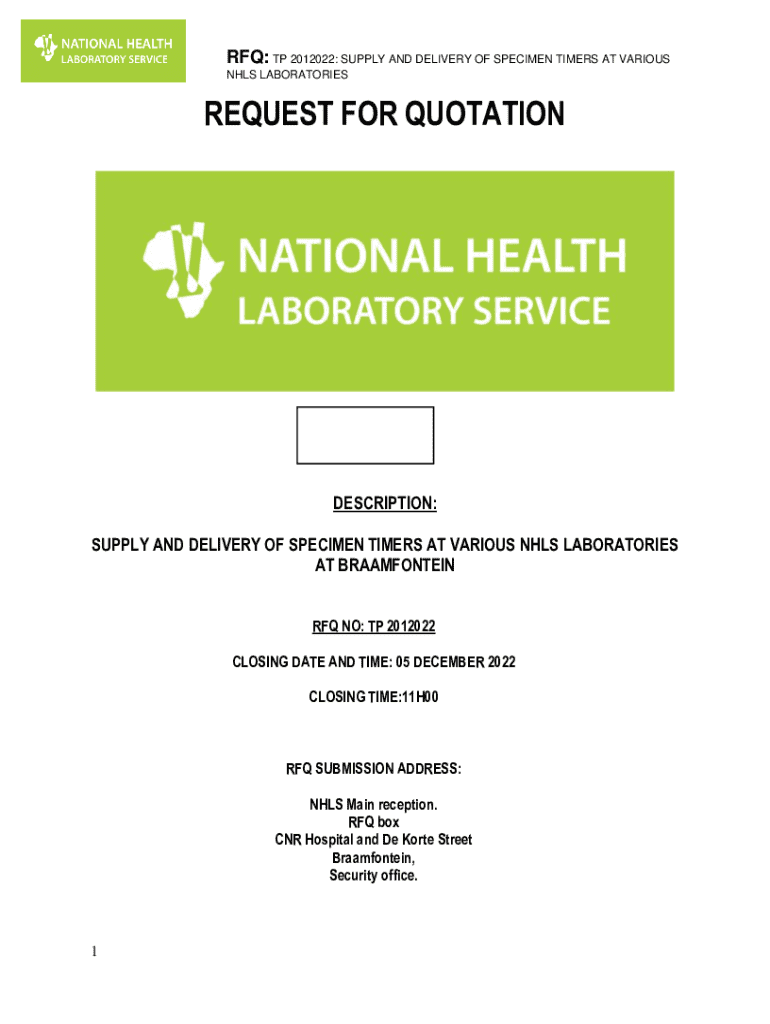 NATIONAL HEALTH
LABORATORY SERVICE

RFQ: TP 2012022: SUPPLY AND DELIVERY OF SPECIMEN TIMERS AT VARIOUS NHLS LABORATORIES

REQUEST FOR QUOTATION

NATIONAL HEALTH
LABORATORY SERVICE

DESCRIPTION:

SUPPLY AND DELIVERY OF SPECIMEN TIMERS AT VARIOUS NHLS LABORATORIES AT BRAAMFONTEIN

RFQ NO: TP 2012022

CLOSING DATE AND TIME: 05 DECEMBER 2022

CLOSING TIME:11H00

RFQ SUBMISSION ADDRESS:

NHLS Main reception.
RFQ box
CNR Hospital and De Korte Street
Braamfontein,
Security office.

1